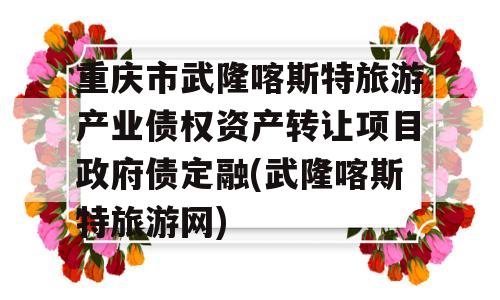 重庆市武隆喀斯特旅游产业债权资产转让项目政府债定融(武隆喀斯特旅游网)